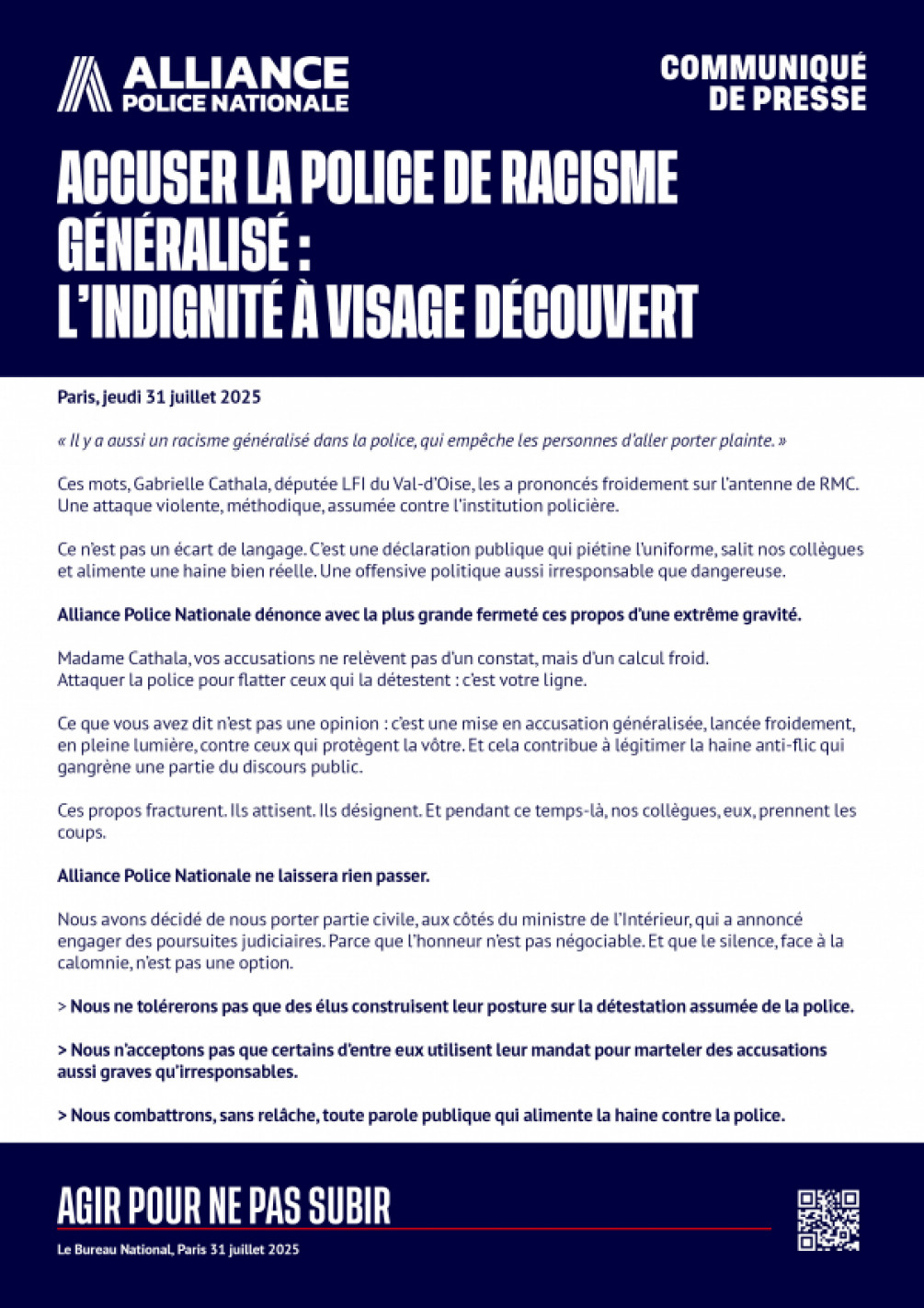 ALLIANCE
POLICE NATIONALE

COMMUNIQUÉ
DE PRESSE

ACCUSER LA POLICE DE RACISME GÉNÉRALISÉ :
L'INDIGNITÉ À VISAGE DÉCOUVERT

Paris, jeudi 31 juillet 2025

« Il y a aussi un racisme généralisé dans la police, qui empêche les personnes d'aller porter plainte. »

Ces mots, Gabrielle Cathala, députée LFI du Val-d'Oise, les a prononcés froidement sur l'antenne de RMC. Une attaque violente, méthodique, assumée contre l'institution policière.

Ce n'est pas un écart de langage. C'est une déclaration publique qui piétine l'uniforme, salit nos collègues et alimente une haine bien réelle. Une offensive politique aussi irresponsable que dangereuse.

Alliance Police Nationale dénonce avec la plus grande fermeté ces propos d'une extrême gravité.

Madame Cathala, vos accusations ne relèvent pas d'un constat, mais d'un calcul froid.
Attaquer la police pour flatter ceux qui la détestent : c'est votre ligne.

Ce que vous avez dit n'est pas une opinion : c'est une mise en accusation généralisée, lancée froidement, en pleine lumière, contre ceux qui protègent la vôtre. Et cela contribue à légitimer la haine anti-flic qui gangrène une partie du discours public.

Ces propos fracturent. Ils attisent. Ils désignent. Et pendant ce temps-là, nos collègues, eux, prennent les coups.

Alliance Police Nationale ne laissera rien passer.

Nous avons décidé de nous porter partie civile, aux côtés du ministre de l'Intérieur, qui a annoncé engager des poursuites judiciaires. Parce que l'honneur n'est pas négociable. Et que le silence, face à la calomnie, n'est pas une option.

> Nous ne tolérerons pas que des élus construisent leur posture sur la détestation assumée de la police.

> Nous n'acceptons pas que certains d'entre eux utilisent leur mandat pour marteler des accusations aussi graves qu'irresponsables.

> Nous combattrons, sans relâche, toute parole publique qui alimente la haine contre la police.

AGIR POUR NE PAS SUBIR

Le Bureau National, Paris 31 juillet 2025